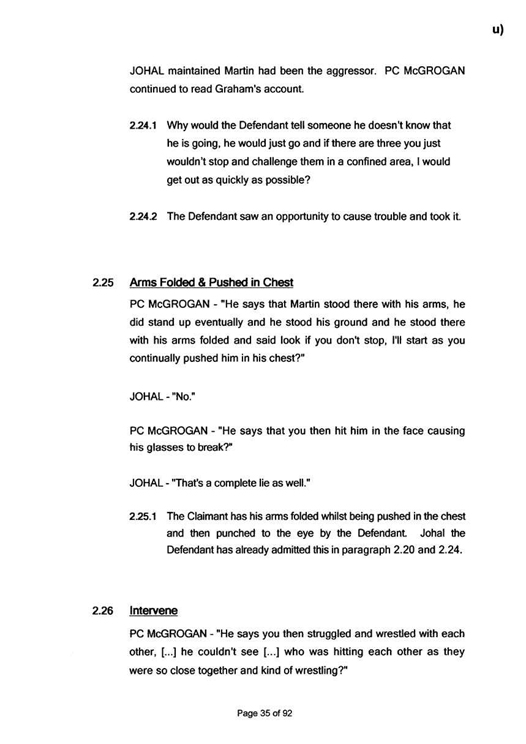 u)

JOHAL maintained Martin had been the aggressor. PC McGROGAN continued to read Graham's account.

2.24.1 Why would the Defendant tell someone he doesn't know that he is going, he would just go and if there are three you just wouldn't stop and challenge them in a confined area, I would get out as quickly as possible?

2.24.2 The Defendant saw an opportunity to cause trouble and took it.

2.25 Arms Folded & Pushed in Chest

PC McGROGAN - "He says that Martin stood there with his arms, he did stand up eventually and he stood his ground and he stood there with his arms folded and said look if you don't stop, I'll start as you continually pushed him in his chest?"

JOHAL - "No."

PC McGROGAN - "He says that you then hit him in the face causing his glasses to break?"

JOHAL - "That's a complete lie as well."

2.25.1 The Claimant has his arms folded whilst being pushed in the chest and then punched to the eye by the Defendant. Johal the Defendant has already admitted this in paragraph 2.20 and 2.24.

2.26 Intervene

PC McGROGAN - "He says you then struggled and wrestled with each other, [...] he couldn't see [...] who was hitting each other as they were so close together and kind of wrestling?"

Page 35 of 92